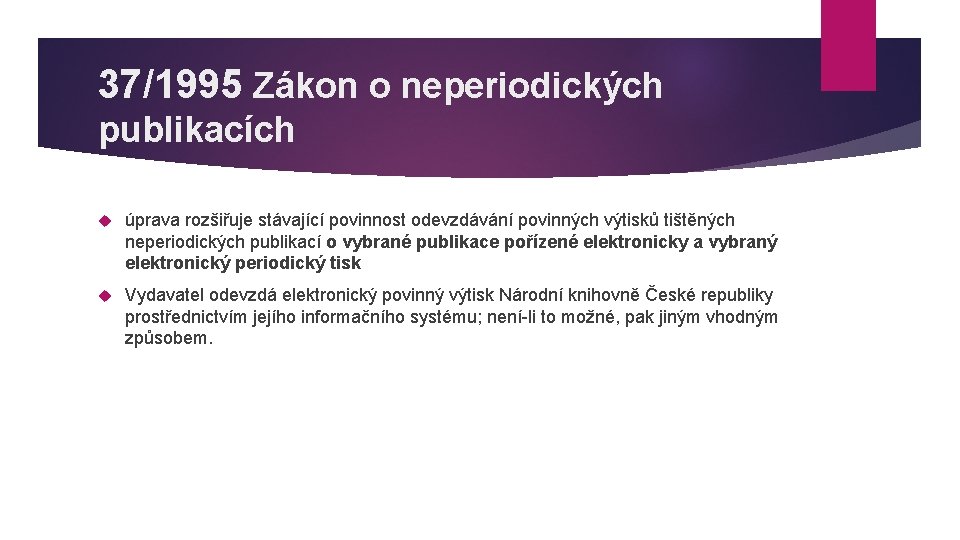 37/1995 Zákon o neperiodických publikacích

úprava rozšiřuje stávající povinnost odevzdávání povinných výtisků tištěných neperiodických publikací o vybrané publikace pořízené elektronicky a vybraný elektronický periodický tisk

Vydavatel odevzdá elektronický povinný výtisk Národní knihovně České republiky prostřednictvím jejího informačního systému; není-li to možné, pak jiným vhodným způsobem.